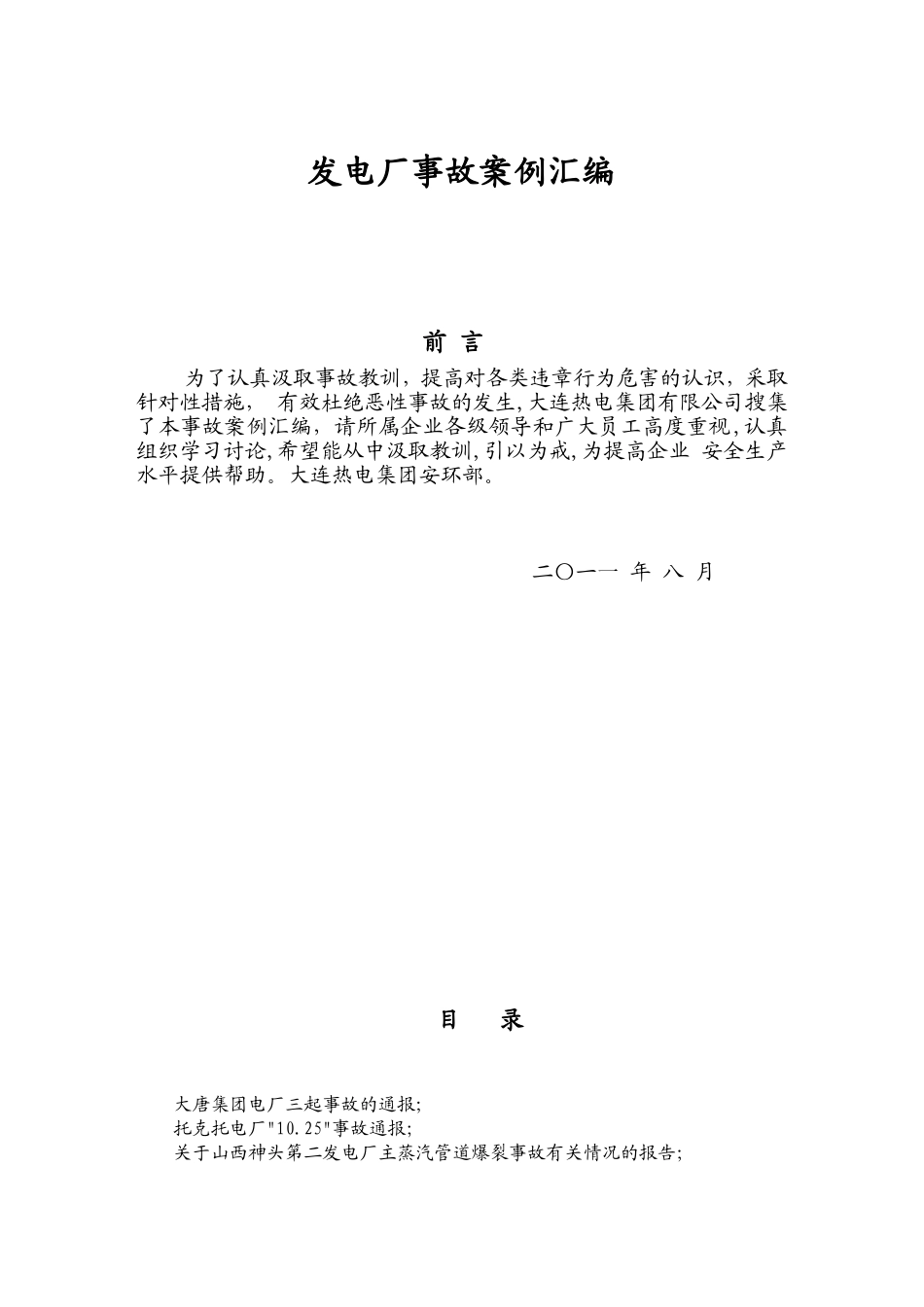 发电厂事故案例汇编

前 言

为了认真汲取事故教训，提高对各类违章行为危害的认识，采取针对性措施， 有效杜绝恶性事故的发生，大连热电集团有限公司搜集了本事故案例汇编，请所属企业各级领导和广大员工高度重视，认真组织学习讨论，希望能从中汲取教训，引以为戒，为提高企业 安全生产水平提供帮助。大连热电集团安环部。

二〇一一 年 八 月

目 录

大唐集团电厂三起事故的通报;
托克托电厂"10.25"事故通报;
关于山西神头第二发电厂主蒸汽管道爆裂事故有关情况的报告;